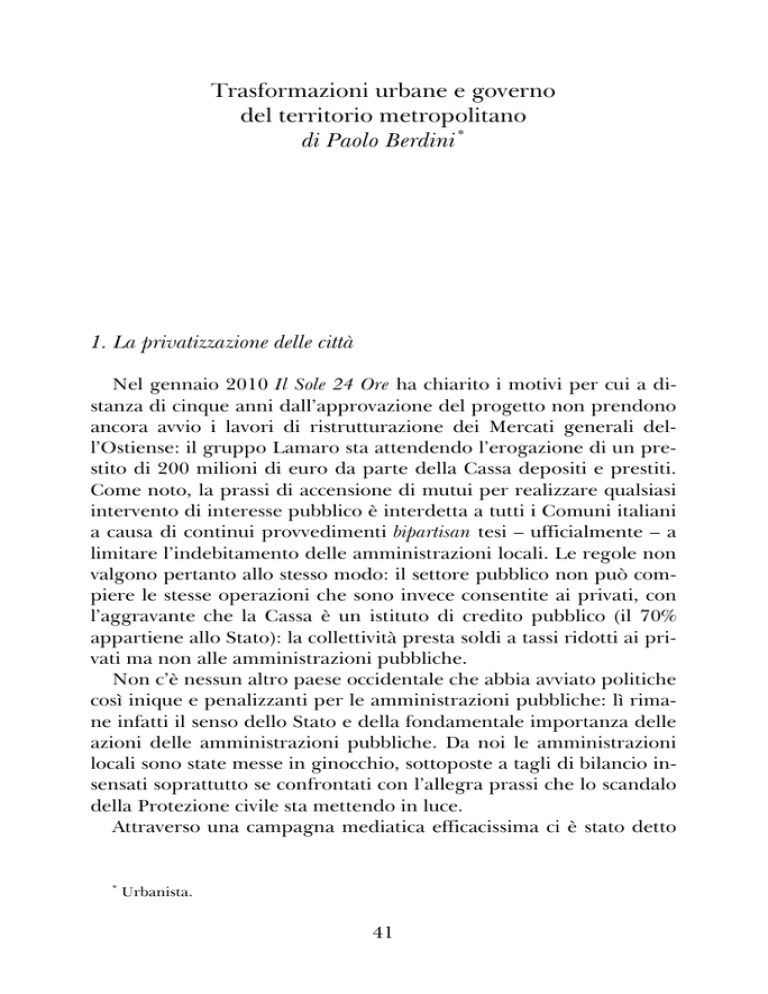 Trasformazioni urbane e governo
del territorio metropolitano
di Paolo Berdini*

1. La privatizzazione delle città

Nel gennaio 2010 Il Sole 24 Ore ha chiarito i motivi per cui a distanza di cinque anni dall'approvazione del progetto non prendono ancora avvio i lavori di ristrutturazione dei Mercati generali dell'Ostiense: il gruppo Lamaro sta attendendo l'erogazione di un prestito di 200 milioni di euro da parte della Cassa depositi e prestiti. Come noto, la prassi di accensione di mutui per realizzare qualsiasi intervento di interesse pubblico è interdetta a tutti i Comuni italiani a causa di continui provvedimenti bipartisan tesi – ufficialmente – a limitare l'indebitamento delle amministrazioni locali. Le regole non valgono pertanto allo stesso modo: il settore pubblico non può compiere le stesse operazioni che sono invece consentite ai privati, con l'aggravante che la Cassa è un istituto di credito pubblico (il 70% appartiene allo Stato): la collettività presta soldi a tassi ridotti ai privati ma non alle amministrazioni pubbliche.

Non c'è nessun altro paese occidentale che abbia avviato politiche così inique e penalizzanti per le amministrazioni pubbliche: lì rimane infatti il senso dello Stato e della fondamentale importanza delle azioni delle amministrazioni pubbliche. Da noi le amministrazioni locali sono state messe in ginocchio, sottoposte a tagli di bilancio insensati soprattutto se confrontati con l'allegra prassi che lo scandalo della Protezione civile sta mettendo in luce.

Attraverso una campagna mediatica efficacissima ci è stato detto

* Urbanista.

41